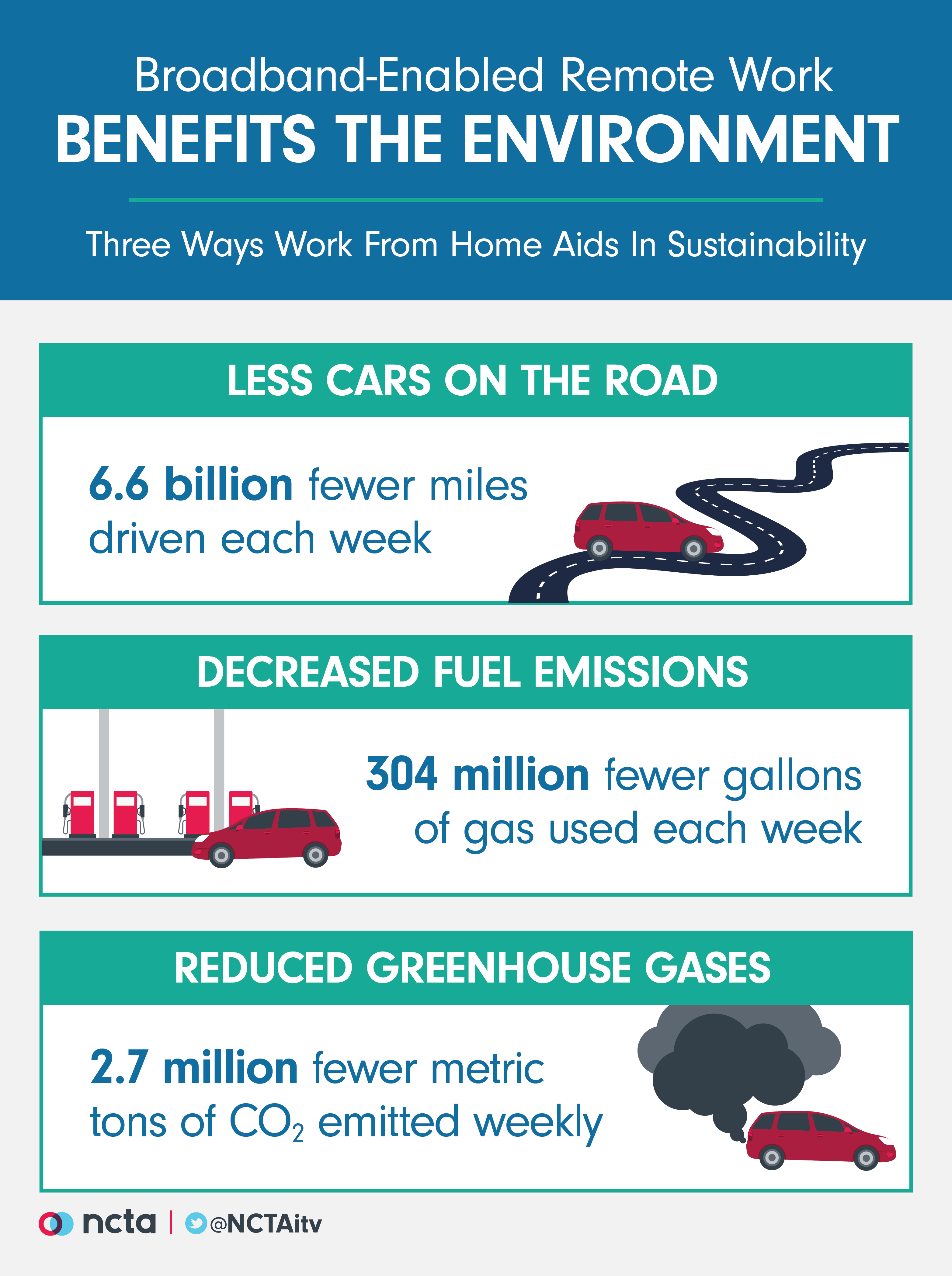 Broadband-Enabled Remote Work
BENEFITS THE ENVIRONMENT

Three Ways Work From Home Aids In Sustainability

LESS CARS ON THE ROAD

6.6 billion fewer miles driven each week

DECREASED FUEL EMISSIONS

304 million fewer gallons of gas used each week

REDUCED GREENHOUSE GASES

2.7 million fewer metric tons of $CO_2$ emitted weekly

ncta | @NCTAitv